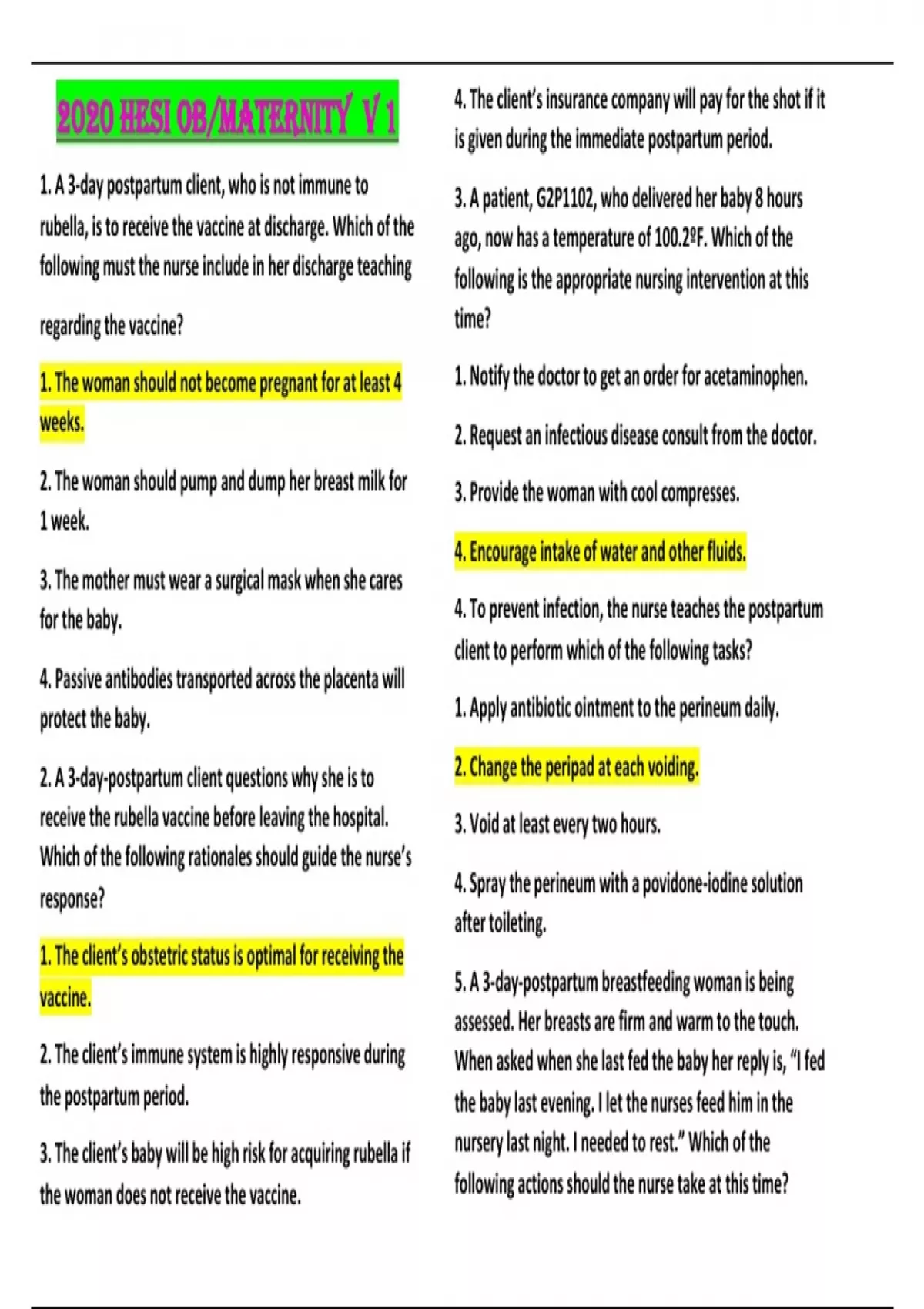 2020 HESI OB/MATERNITY V 1

1. A 3-day postpartum client, who is not immune to rubella, is to receive the vaccine at discharge. Which of the following must the nurse include in her discharge teaching

regarding the vaccine?

1. The woman should not become pregnant for at least 4 weeks.

2. The woman should pump and dump her breast milk for 1 week.

3. The mother must wear a surgical mask when she cares for the baby.

4. Passive antibodies transported across the placenta will protect the baby.

2. A 3-day-postpartum client questions why she is to receive the rubella vaccine before leaving the hospital. Which of the following rationales should guide the nurse's response?

1. The client's obstetric status is optimal for receiving the vaccine.

2. The client's immune system is highly responsive during the postpartum period.

3. The client's baby will be high risk for acquiring rubella if the woman does not receive the vaccine.

4. The client's insurance company will pay for the shot if it is given during the immediate postpartum period.

3. A patient, G2P1102, who delivered her baby 8 hours ago, now has a temperature of 100.2ºF. Which of the following is the appropriate nursing intervention at this time?

1. Notify the doctor to get an order for acetaminophen.

2. Request an infectious disease consult from the doctor.

3. Provide the woman with cool compresses.

4. Encourage intake of water and other fluids.

4. To prevent infection, the nurse teaches the postpartum client to perform which of the following tasks?

1. Apply antibiotic ointment to the perineum daily.

2. Change the peripad at each voiding.

3. Void at least every two hours.

4. Spray the perineum with a povidone-iodine solution after toileting.

5. A 3-day-postpartum breastfeeding woman is being assessed. Her breasts are firm and warm to the touch. When asked when she last fed the baby her reply is, "I fed the baby last evening. I let the nurses feed him in the nursery last night. I needed to rest." Which of the following actions should the nurse take at this time?